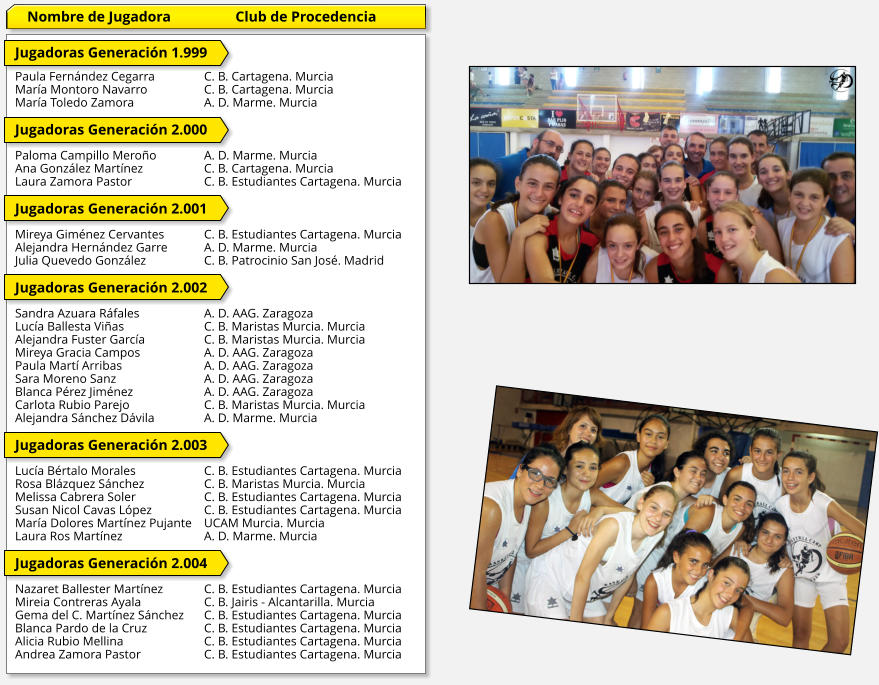 | Nombre de Jugadora | Club de Procedencia |
|---|---|
| **Jugadoras Generación 1.999** | |
| Paula Fernández Cegarra | C. B. Cartagena. Murcia |
| María Montoro Navarro | C. B. Cartagena. Murcia |
| María Toledo Zamora | A. D. Marme. Murcia |
| **Jugadoras Generación 2.000** | |
| Paloma Campillo Meroño | A. D. Marme. Murcia |
| Ana González Martínez | C. B. Cartagena. Murcia |
| Laura Zamora Pastor | C. B. Estudiantes Cartagena. Murcia |
| **Jugadoras Generación 2.001** | |
| Mireya Giménez Cervantes | C. B. Estudiantes Cartagena. Murcia |
| Alejandra Hernández Garre | A. D. Marme. Murcia |
| Julia Quevedo González | C. B. Patrocinio San José. Madrid |
| **Jugadoras Generación 2.002** | |
| Sandra Azuara Ráfales | A. D. AAG. Zaragoza |
| Lucía Ballesta Viñas | C. B. Maristas Murcia. Murcia |
| Alejandra Fuster García | C. B. Maristas Murcia. Murcia |
| Mireya Gracia Campos | A. D. AAG. Zaragoza |
| Paula Martí Arribas | A. D. AAG. Zaragoza |
| Sara Moreno Sanz | A. D. AAG. Zaragoza |
| Blanca Pérez Jiménez | A. D. AAG. Zaragoza |
| Carlota Rubio Parejo | C. B. Maristas Murcia. Murcia |
| Alejandra Sánchez Dávila | A. D. Marme. Murcia |
| **Jugadoras Generación 2.003** | |
| Lucía Bértalo Morales | C. B. Estudiantes Cartagena. Murcia |
| Rosa Blázquez Sánchez | C. B. Maristas Murcia. Murcia |
| Melissa Cabrera Soler | C. B. Estudiantes Cartagena. Murcia |
| Susan Nicol Cavas López | C. B. Estudiantes Cartagena. Murcia |
| María Dolores Martínez Pujante | UCAM Murcia. Murcia |
| Laura Ros Martínez | A. D. Marme. Murcia |
| **Jugadoras Generación 2.004** | |
| Nazaret Ballester Martínez | C. B. Estudiantes Cartagena. Murcia |
| Mireia Contreras Ayala | C. B. Jairis - Alcantarilla. Murcia |
| Gema del C. Martínez Sánchez | C. B. Estudiantes Cartagena. Murcia |
| Blanca Pardo de la Cruz | C. B. Estudiantes Cartagena. Murcia |
| Alicia Rubio Mellina | C. B. Estudiantes Cartagena. Murcia |
| Andrea Zamora Pastor | C. B. Estudiantes Cartagena. Murcia |